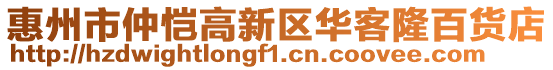 惠州市仲恺高新区华客隆百货店
http://hzdwightlongf1.cn.coovee.com